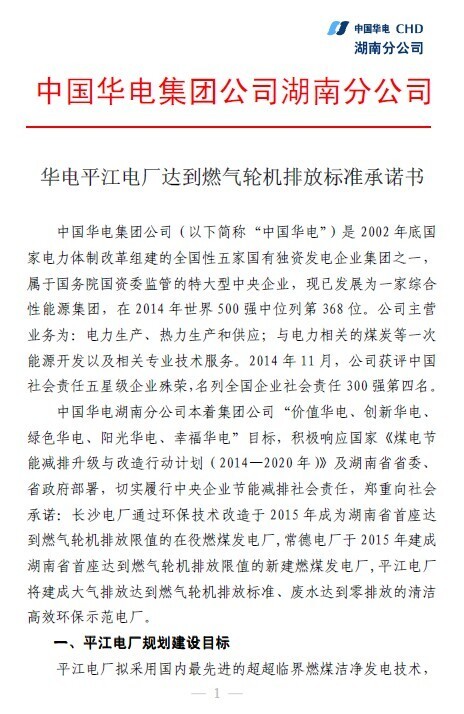 中国华电 CHD
湖南分公司

中国华电集团公司湖南分公司

华电平江电厂达到燃气轮机排放标准承诺书

中国华电集团公司（以下简称“中国华电”）是 2002 年底国家电力体制改革组建的全国性五家国有独资发电企业集团之一，属于国务院国资委监管的特大型中央企业，现已发展为一家综合性能源集团，在 2014 年世界 500 强中位列第 368 位。公司主营业务为：电力生产、热力生产和供应；与电力相关的煤炭等一次能源开发以及相关专业技术服务。2014 年 11 月，公司获评中国社会责任五星级企业殊荣，名列全国企业社会责任 300 强第四名。

中国华电湖南分公司本着集团公司“价值华电、创新华电、绿色华电、阳光华电、幸福华电”目标，积极响应国家《煤电节能减排升级与改造行动计划（2014—2020 年）》及湖南省省委、省政府部署，切实履行中央企业节能减排社会责任，郑重向社会承诺：长沙电厂通过环保技术改造于 2015 年成为湖南省首座达到燃气轮机排放限值的在役燃煤发电厂，常德电厂于 2015 年建成湖南省首座达到燃气轮机排放限值的新建燃煤发电厂，平江电厂将建成大气排放达到燃气轮机排放标准、废水达到零排放的清洁高效环保示范电厂。

一、平江电厂规划建设目标

平江电厂拟采用国内最先进的超超临界燃煤洁净发电技术，

— 1 —